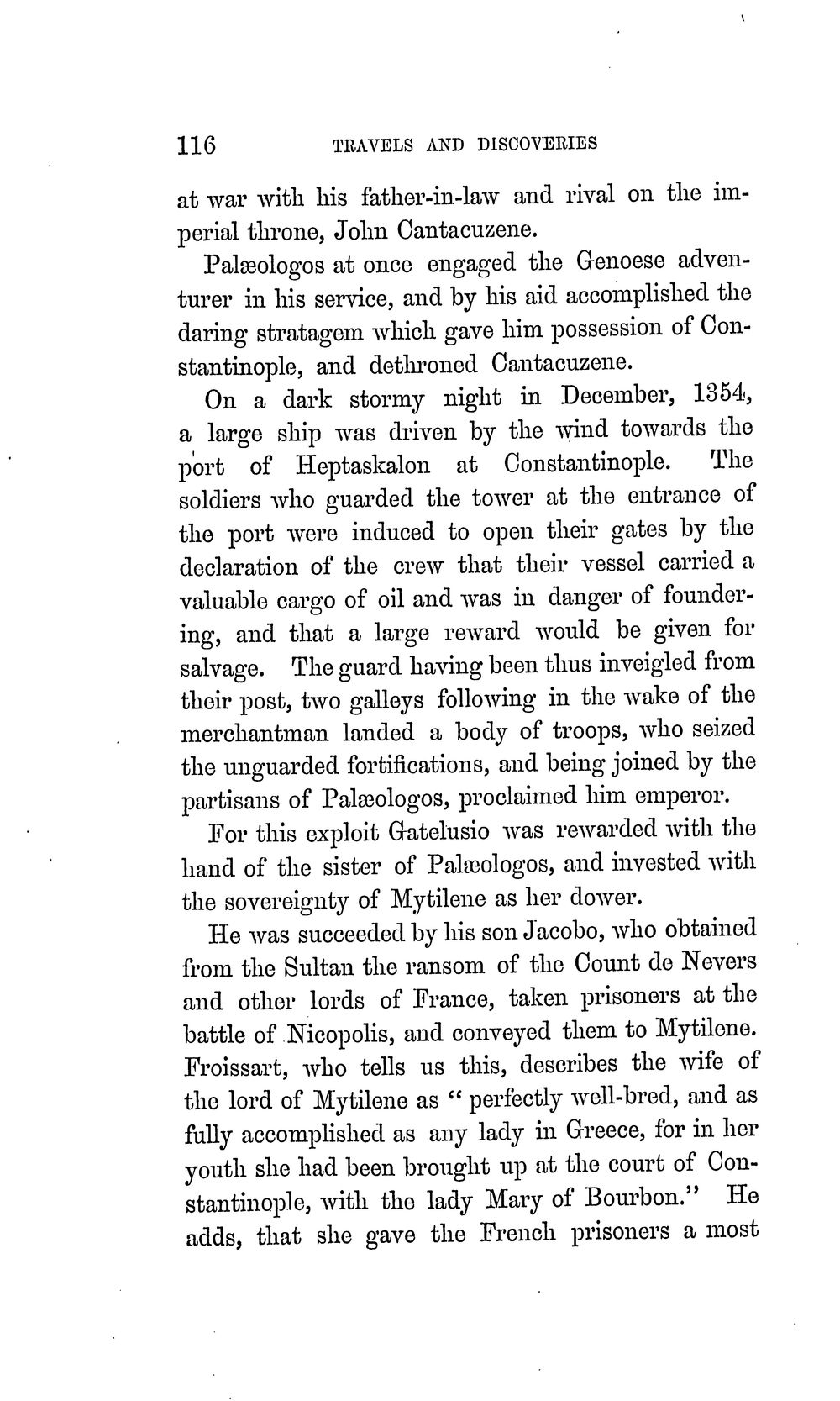 116 TRAVELS AND DISCOVERIES

at war with his father-in-law and rival on the imperial throne, John Cantacuzene.

Palæologos at once engaged the Genoese adventurer in his service, and by his aid accomplished the daring stratagem which gave him possession of Constantinople, and dethroned Cantacuzene.

On a dark stormy night in December, 1354, a large ship was driven by the wind towards the port of Heptaskalon at Constantinople. The soldiers who guarded the tower at the entrance of the port were induced to open their gates by the declaration of the crew that their vessel carried a valuable cargo of oil and was in danger of foundering, and that a large reward would be given for salvage. The guard having been thus inveigled from their post, two galleys following in the wake of the merchantman landed a body of troops, who seized the unguarded fortifications, and being joined by the partisans of Palæologos, proclaimed him emperor.

For this exploit Gatelusio was rewarded with the hand of the sister of Palæologos, and invested with the sovereignty of Mytilene as her dower.

He was succeeded by his son Jacobo, who obtained from the Sultan the ransom of the Count de Nevers and other lords of France, taken prisoners at the battle of Nicopolis, and conveyed them to Mytilene. Froissart, who tells us this, describes the wife of the lord of Mytilene as "perfectly well-bred, and as fully accomplished as any lady in Greece, for in her youth she had been brought up at the court of Constantinople, with the lady Mary of Bourbon." He adds, that she gave the French prisoners a most